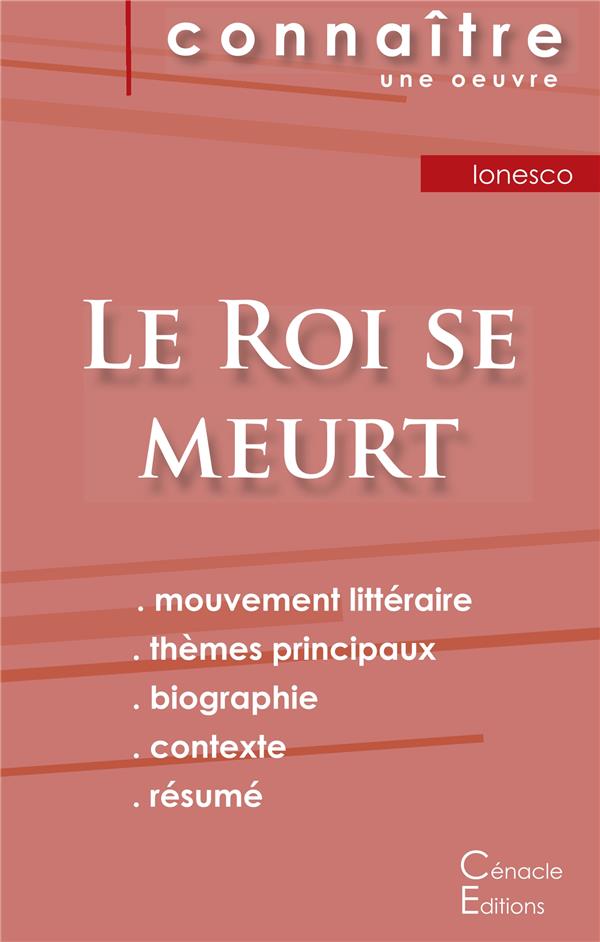 connaître
une oeuvre

Ionesco

Le Roi se meurt

. mouvement littéraire
. thèmes principaux
. biographie
. contexte
. résumé

Cénacle
Editions